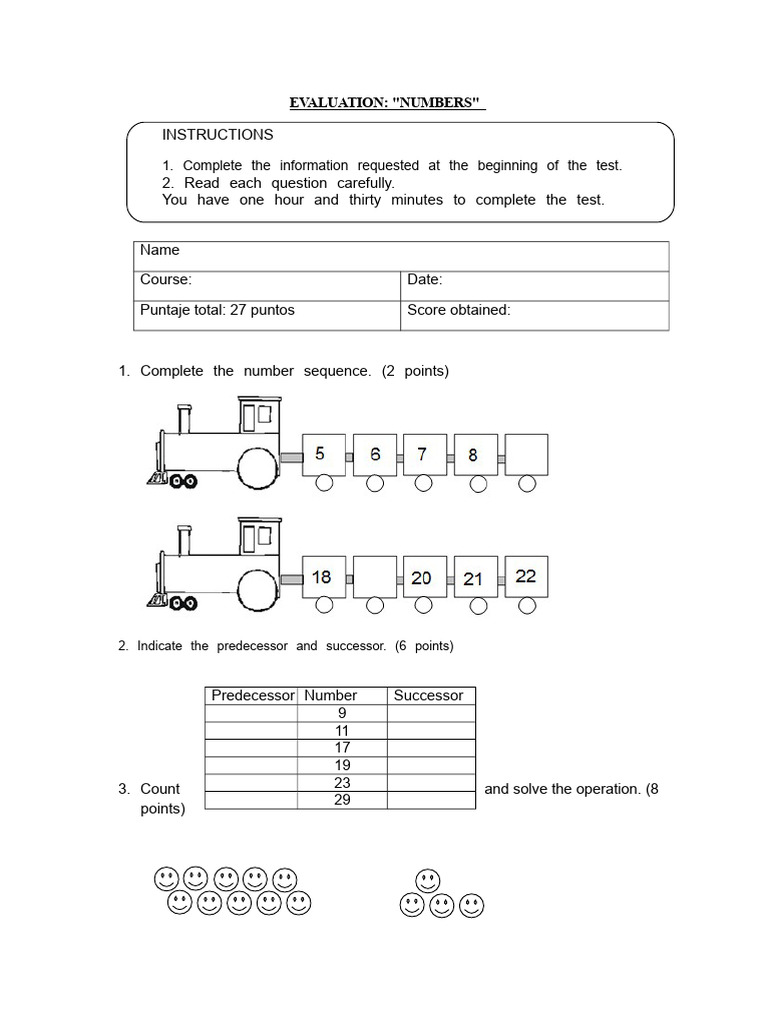 EVALUATION: "NUMBERS"

INSTRUCTIONS

1. Complete the information requested at the beginning of the test.
2. Read each question carefully.
You have one hour and thirty minutes to complete the test.

| Name | |
|---|---|
| Course: | Date: |
| Puntaje total: 27 puntos | Score obtained: |

1. Complete the number sequence. (2 points)

5 6 7 8

18 20 21 22

2. Indicate the predecessor and successor. (6 points)

| Predecessor | Number | Successor |
|---|---|---|
| | 9 | |
| | 11 | |
| | 17 | |
| | 19 | |
| | 23 | |
| | 29 | |

3. Count and solve the operation. (8 points)